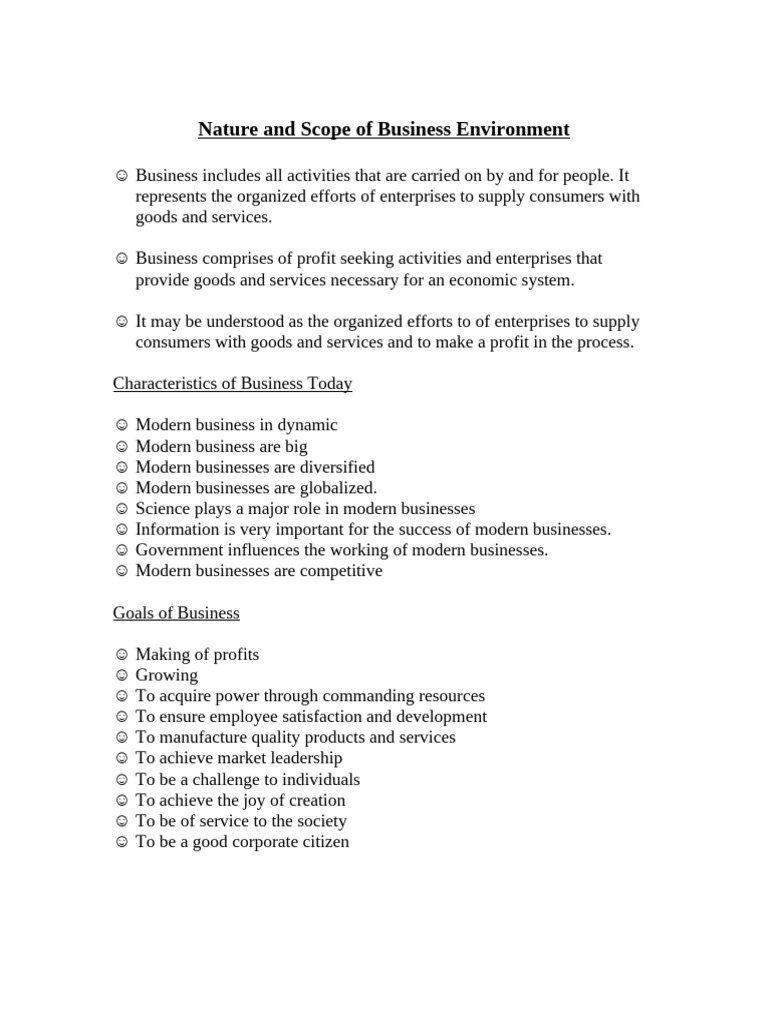 Nature and Scope of Business Environment

☺ Business includes all activities that are carried on by and for people. It represents the organized efforts of enterprises to supply consumers with goods and services.

☺ Business comprises of profit seeking activities and enterprises that provide goods and services necessary for an economic system.

☺ It may be understood as the organized efforts to of enterprises to supply consumers with goods and services and to make a profit in the process.

Characteristics of Business Today

☺ Modern business in dynamic
☺ Modern business are big
☺ Modern businesses are diversified
☺ Modern businesses are globalized.
☺ Science plays a major role in modern businesses
☺ Information is very important for the success of modern businesses.
☺ Government influences the working of modern businesses.
☺ Modern businesses are competitive

Goals of Business

☺ Making of profits
☺ Growing
☺ To acquire power through commanding resources
☺ To ensure employee satisfaction and development
☺ To manufacture quality products and services
☺ To achieve market leadership
☺ To be a challenge to individuals
☺ To achieve the joy of creation
☺ To be of service to the society
☺ To be a good corporate citizen